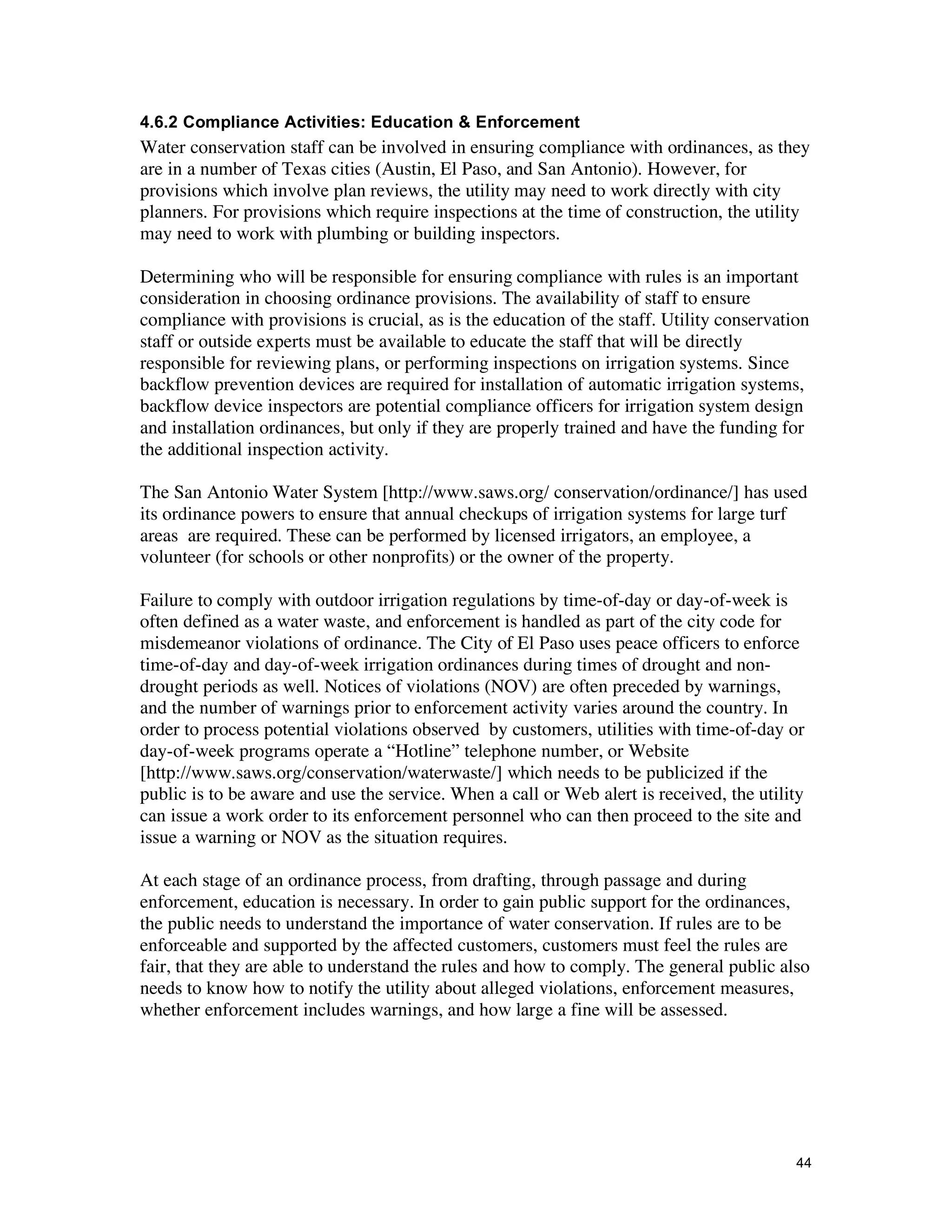 4.6.2 Compliance Activities: Education & Enforcement
Water conservation staff can be involved in ensuring compliance with ordinances, as they are in a number of Texas cities (Austin, El Paso, and San Antonio). However, for provisions which involve plan reviews, the utility may need to work directly with city planners. For provisions which require inspections at the time of construction, the utility may need to work with plumbing or building inspectors.

Determining who will be responsible for ensuring compliance with rules is an important consideration in choosing ordinance provisions. The availability of staff to ensure compliance with provisions is crucial, as is the education of the staff. Utility conservation staff or outside experts must be available to educate the staff that will be directly responsible for reviewing plans, or performing inspections on irrigation systems. Since backflow prevention devices are required for installation of automatic irrigation systems, backflow device inspectors are potential compliance officers for irrigation system design and installation ordinances, but only if they are properly trained and have the funding for the additional inspection activity.

The San Antonio Water System [http://www.saws.org/ conservation/ordinance/] has used its ordinance powers to ensure that annual checkups of irrigation systems for large turf areas are required. These can be performed by licensed irrigators, an employee, a volunteer (for schools or other nonprofits) or the owner of the property.

Failure to comply with outdoor irrigation regulations by time-of-day or day-of-week is often defined as a water waste, and enforcement is handled as part of the city code for misdemeanor violations of ordinance. The City of El Paso uses peace officers to enforce time-of-day and day-of-week irrigation ordinances during times of drought and non-drought periods as well. Notices of violations (NOV) are often preceded by warnings, and the number of warnings prior to enforcement activity varies around the country. In order to process potential violations observed by customers, utilities with time-of-day or day-of-week programs operate a “Hotline” telephone number, or Website [http://www.saws.org/conservation/waterwaste/] which needs to be publicized if the public is to be aware and use the service. When a call or Web alert is received, the utility can issue a work order to its enforcement personnel who can then proceed to the site and issue a warning or NOV as the situation requires.

At each stage of an ordinance process, from drafting, through passage and during enforcement, education is necessary. In order to gain public support for the ordinances, the public needs to understand the importance of water conservation. If rules are to be enforceable and supported by the affected customers, customers must feel the rules are fair, that they are able to understand the rules and how to comply. The general public also needs to know how to notify the utility about alleged violations, enforcement measures, whether enforcement includes warnings, and how large a fine will be assessed.

44